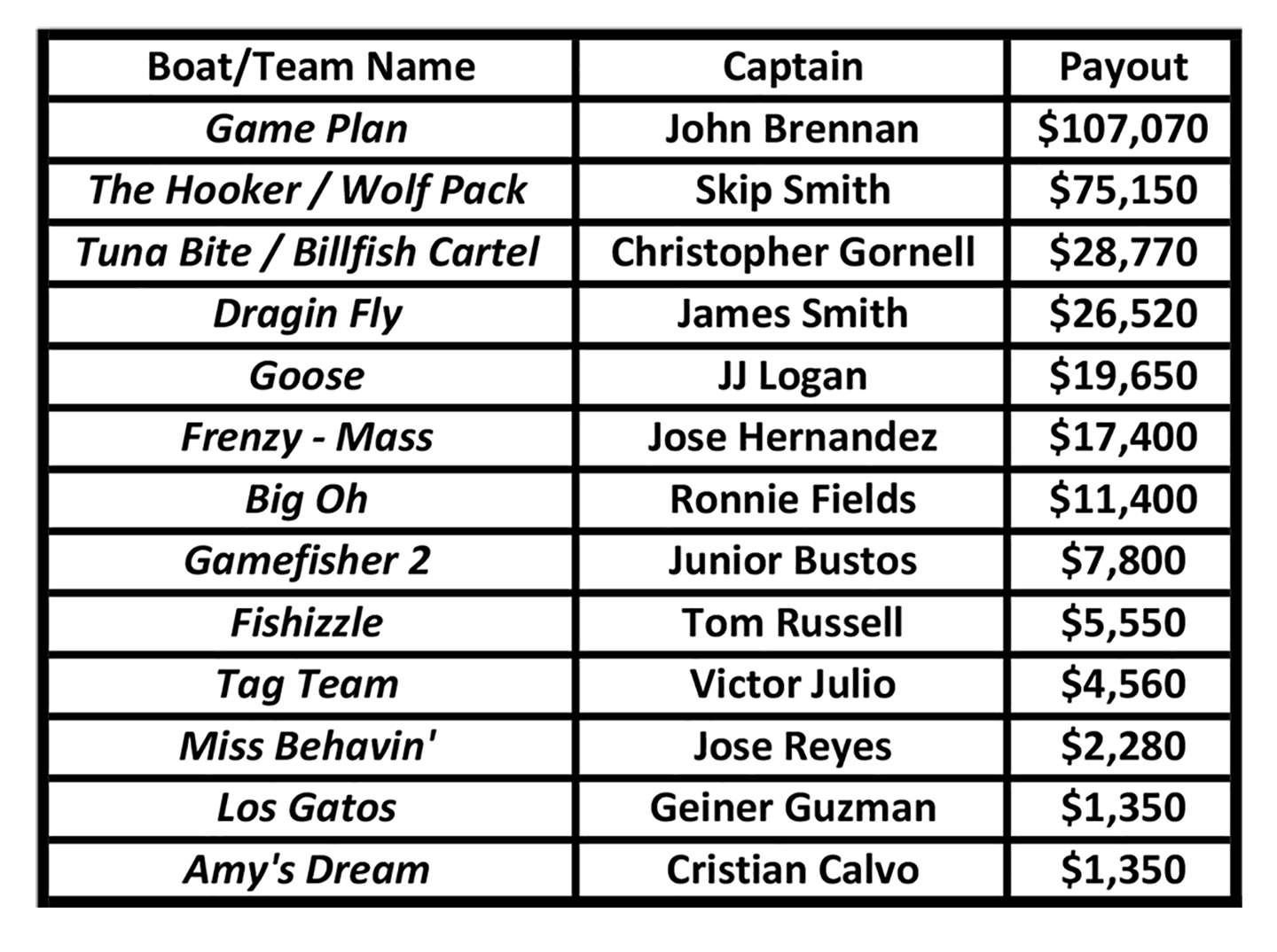 | Boat/Team Name | Captain | Payout |
|---|---|---|
| Game Plan | John Brennan | $107,070 |
| The Hooker / Wolf Pack | Skip Smith | $75,150 |
| Tuna Bite / Billfish Cartel | Christopher Gornell | $28,770 |
| Dragin Fly | James Smith | $26,520 |
| Goose | JJ Logan | $19,650 |
| Frenzy - Mass | Jose Hernandez | $17,400 |
| Big Oh | Ronnie Fields | $11,400 |
| Gamefisher 2 | Junior Bustos | $7,800 |
| Fishizzle | Tom Russell | $5,550 |
| Tag Team | Victor Julio | $4,560 |
| Miss Behavin' | Jose Reyes | $2,280 |
| Los Gatos | Geiner Guzman | $1,350 |
| Amy's Dream | Cristian Calvo | $1,350 |